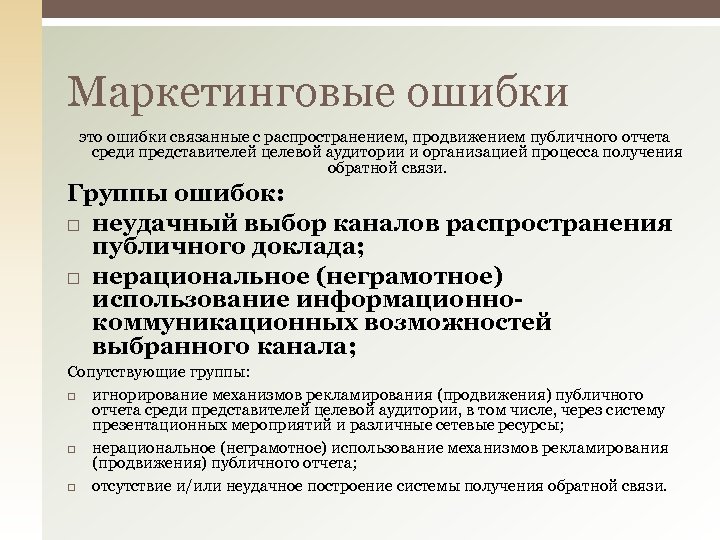 Маркетинговые ошибки

это ошибки связанные с распространением, продвижением публичного отчета среди представителей целевой аудитории и организацией процесса получения обратной связи.

Группы ошибок:

□ неудачный выбор каналов распространения публичного доклада;

□ нерациональное (неграмотное) использование информационно-коммуникационных возможностей выбранного канала;

Сопутствующие группы:

□ игнорирование механизмов рекламирования (продвижения) публичного отчета среди представителей целевой аудитории, в том числе, через систему презентационных мероприятий и различные сетевые ресурсы;

□ нерациональное (неграмотное) использование механизмов рекламирования (продвижения) публичного отчета;

□ отсутствие и/или неудачное построение системы получения обратной связи.